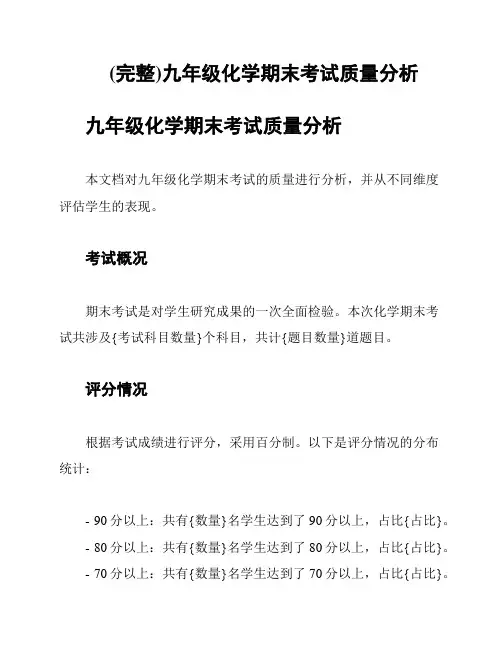 (完整)九年级化学期末考试质量分析

九年级化学期末考试质量分析

本文档对九年级化学期末考试的质量进行分析，并从不同维度评估学生的表现。

考试概况

期末考试是对学生研究成果的一次全面检验。本次化学期末考试共涉及{考试科目数量}个科目，共计{题目数量}道题目。

评分情况

根据考试成绩进行评分，采用百分制。以下是评分情况的分布统计：

- 90 分以上：共有{数量}名学生达到了 90 分以上，占比{占比}。
- 80 分以上：共有{数量}名学生达到了 80 分以上，占比{占比}。
- 70 分以上：共有{数量}名学生达到了 70 分以上，占比{占比}。